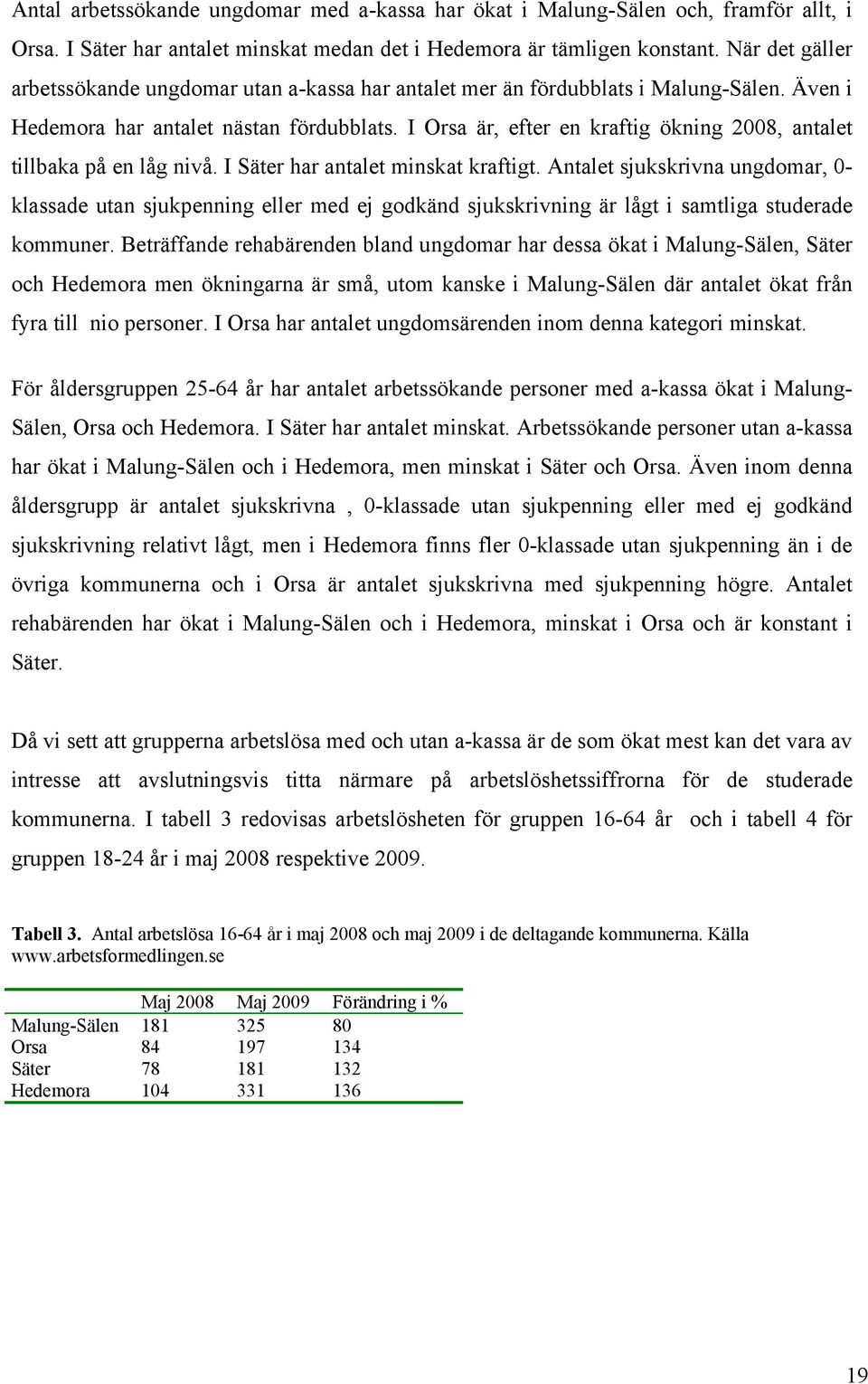 Antal arbetssökande ungdomar med a-kassa har ökat i Malung-Sälen och, framför allt, i Orsa. I Säter har antalet minskat medan det i Hedemora är tämligen konstant. När det gäller arbetssökande ungdomar utan a-kassa har antalet mer än fördubblats i Malung-Sälen. Även i Hedemora har antalet nästan fördubblats. I Orsa är, efter en kraftig ökning 2008, antalet tillbaka på en låg nivå. I Säter har antalet minskat kraftigt. Antalet sjukskrivna ungdomar, 0-klassade utan sjukpenning eller med ej godkänd sjukskrivning är lågt i samtliga studerade kommuner. Beträffande rehabärenden bland ungdomar har dessa ökat i Malung-Sälen, Säter och Hedemora men ökningarna är små, utom kanske i Malung-Sälen där antalet ökat från fyra till nio personer. I Orsa har antalet ungdomsärenden inom denna kategori minskat.

För åldersgruppen 25-64 år har antalet arbetssökande personer med a-kassa ökat i Malung-Sälen, Orsa och Hedemora. I Säter har antalet minskat. Arbetssökande personer utan a-kassa har ökat i Malung-Sälen och i Hedemora, men minskat i Säter och Orsa. Även inom denna åldersgrupp är antalet sjukskrivna , 0-klassade utan sjukpenning eller med ej godkänd sjukskrivning relativt lågt, men i Hedemora finns fler 0-klassade utan sjukpenning än i de övriga kommunerna och i Orsa är antalet sjukskrivna med sjukpenning högre. Antalet rehabärenden har ökat i Malung-Sälen och i Hedemora, minskat i Orsa och är konstant i Säter.

Då vi sett att grupperna arbetslösa med och utan a-kassa är de som ökat mest kan det vara av intresse att avslutningsvis titta närmare på arbetslöshetssiffrorna för de studerade kommunerna. I tabell 3 redovisas arbetslösheten för gruppen 16-64 år och i tabell 4 för gruppen 18-24 år i maj 2008 respektive 2009.

Tabell 3. Antal arbetslösa 16-64 år i maj 2008 och maj 2009 i de deltagande kommunerna. Källa www.arbetsformedlingen.se

| | Maj 2008 | Maj 2009 | Förändring i % |
|---|---|---|---|
| Malung-Sälen | 181 | 325 | 80 |
| Orsa | 84 | 197 | 134 |
| Säter | 78 | 181 | 132 |
| Hedemora | 104 | 331 | 136 |

19